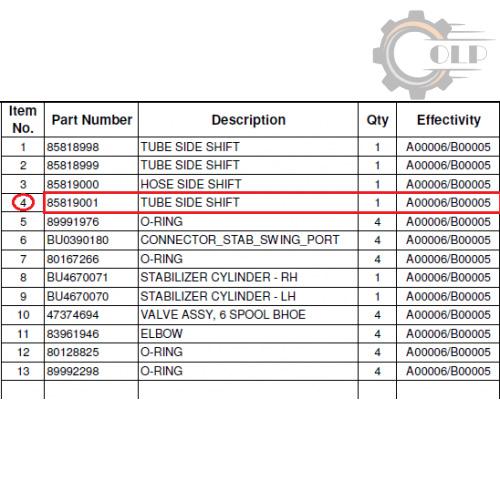 OLP

| Item No. | Part Number | Description | Qty | Effectivity |
|---|---|---|---|---|
| 1 | 85818998 | TUBE SIDE SHIFT | 1 | A00006/B00005 |
| 2 | 85818999 | TUBE SIDE SHIFT | 1 | A00006/B00005 |
| 3 | 85819000 | HOSE SIDE SHIFT | 1 | A00006/B00005 |
| 4 | 85819001 | TUBE SIDE SHIFT | 1 | A00006/B00005 |
| 5 | 89991976 | O-RING | 4 | A00006/B00005 |
| 6 | BU0390180 | CONNECTOR_STAB_SWING_PORT | 4 | A00006/B00005 |
| 7 | 80167266 | O-RING | 4 | A00006/B00005 |
| 8 | BU4670071 | STABILIZER CYLINDER - RH | 1 | A00006/B00005 |
| 9 | BU4670070 | STABILIZER CYLINDER - LH | 1 | A00006/B00005 |
| 10 | 47374694 | VALVE ASSY, 6 SPOOL BHOE | 4 | A00006/B00005 |
| 11 | 83961946 | ELBOW | 4 | A00006/B00005 |
| 12 | 80128825 | O-RING | 4 | A00006/B00005 |
| 13 | 89992298 | O-RING | 4 | A00006/B00005 |